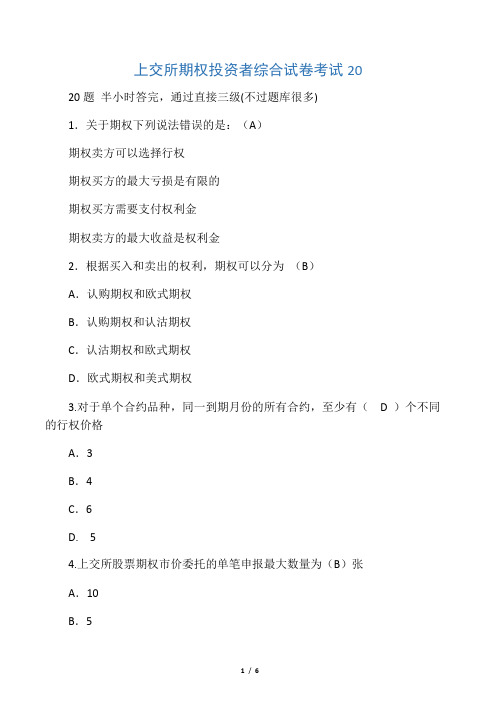 上交所期权投资者综合试卷考试 20

20 题 半小时答完，通过直接三级(不过题库很多)

1．关于期权下列说法错误的是：（A）

期权卖方可以选择行权

期权买方的最大亏损是有限的

期权买方需要支付权利金

期权卖方的最大收益是权利金

2．根据买入和卖出的权利，期权可以分为 （B）

A．认购期权和欧式期权

B．认购期权和认沽期权

C．认沽期权和欧式期权

D．欧式期权和美式期权

3.对于单个合约品种，同一到期月份的所有合约，至少有（ D ）个不同的行权价格

A．3

B．4

C．6

D． 5

4.上交所股票期权市价委托的单笔申报最大数量为（B）张

A．10

B．5

1 / 6